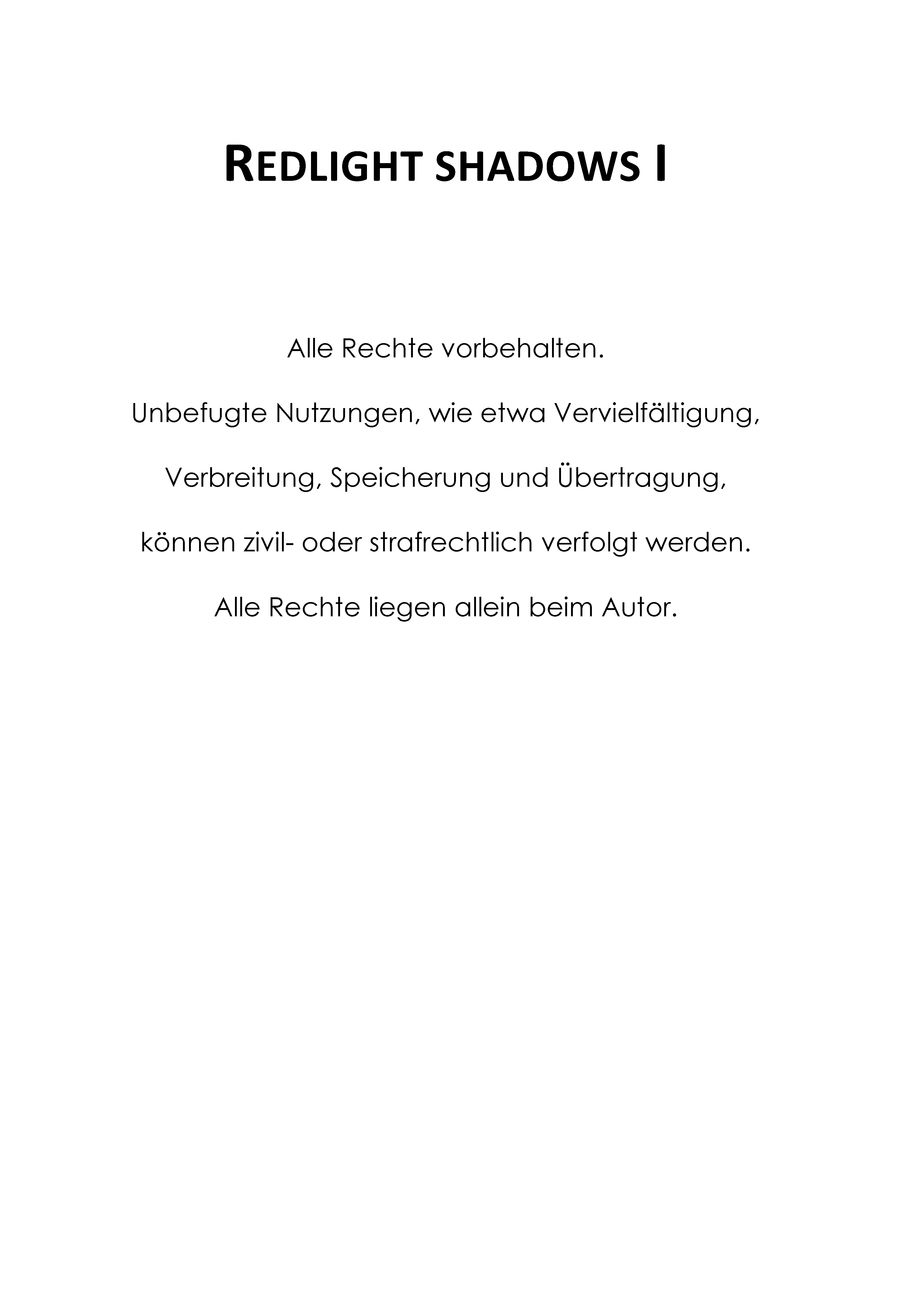 REDLIGHT SHADOWS I

Alle Rechte vorbehalten.

Unbefugte Nutzungen, wie etwa Vervielfältigung,

Verbreitung, Speicherung und Übertragung,

können zivil- oder strafrechtlich verfolgt werden.

Alle Rechte liegen allein beim Autor.